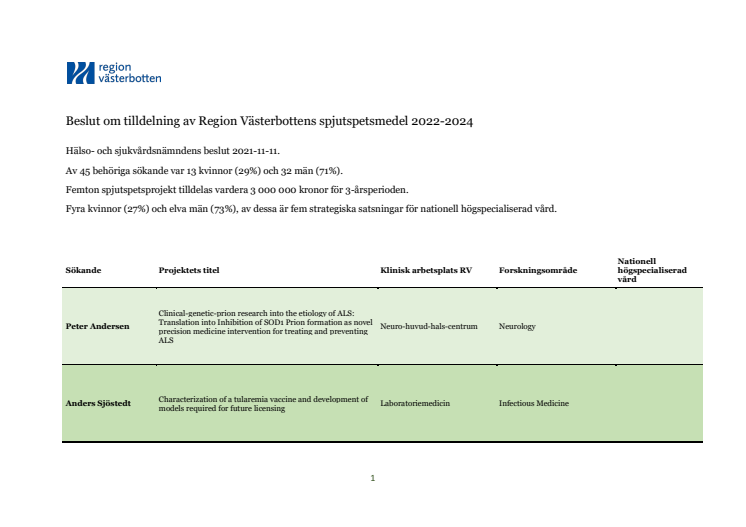 region
västerbotten

Beslut om tilldelning av Region Västerbottens spjutspetsmedel 2022-2024

Hälso- och sjukvårdsnämndens beslut 2021-11-11.

Av 45 behöriga sökande var 13 kvinnor (29%) och 32 män (71%).

Femton spjutspetsprojekt tilldelas vardera 3 000 000 kronor för 3-årsperioden.

Fyra kvinnor (27%) och elva män (73%), av dessa är fem strategiska satsningar för nationell högspecialiserad vård.

| Sökande | Projektets titel | Klinisk arbetsplats RV | Forskningsområde | Nationell högspecialiserad vård |
|---|---|---|---|---|
| Peter Andersen | Clinical-genetic-prion research into the etiology of ALS: Translation into Inhibition of SOD1 Prion formation as novel precision medicine intervention for treating and preventing ALS | Neuro-huvud-hals-centrum | Neurology | |
| Anders Sjöstedt | Characterization of a tularemia vaccine and development of models required for future licensing | Laboratoriemedicin | Infectious Medicine | |

1